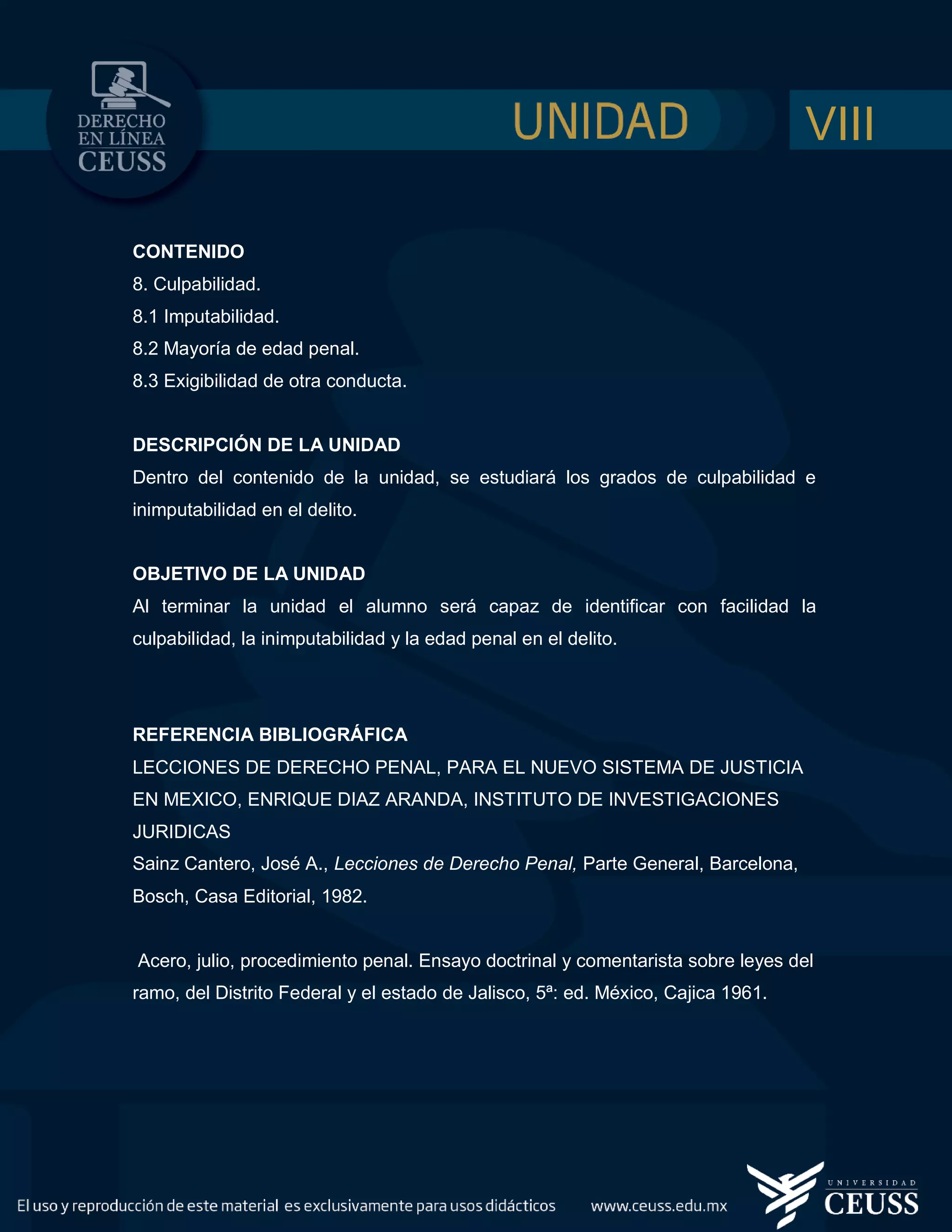 DERECHO EN LÍNEA CEUSS

UNIDAD VIII

CONTENIDO
8. Culpabilidad.
8.1 Imputabilidad.
8.2 Mayoría de edad penal.
8.3 Exigibilidad de otra conducta.

DESCRIPCIÓN DE LA UNIDAD
Dentro del contenido de la unidad, se estudiará los grados de culpabilidad e inimputabilidad en el delito.

OBJETIVO DE LA UNIDAD
Al terminar la unidad el alumno será capaz de identificar con facilidad la culpabilidad, la inimputabilidad y la edad penal en el delito.

REFERENCIA BIBLIOGRÁFICA
LECCIONES DE DERECHO PENAL, PARA EL NUEVO SISTEMA DE JUSTICIA EN MEXICO, ENRIQUE DIAZ ARANDA, INSTITUTO DE INVESTIGACIONES JURIDICAS
Sainz Cantero, José A., Lecciones de Derecho Penal, Parte General, Barcelona, Bosch, Casa Editorial, 1982.

Acero, julio, procedimiento penal. Ensayo doctrinal y comentarista sobre leyes del ramo, del Distrito Federal y el estado de Jalisco, 5ª: ed. México, Cajica 1961.

El uso y reproducción de este material es exclusivamente para usos didácticos www.ceuss.edu.mx

UNIVERSIDAD CEUSS